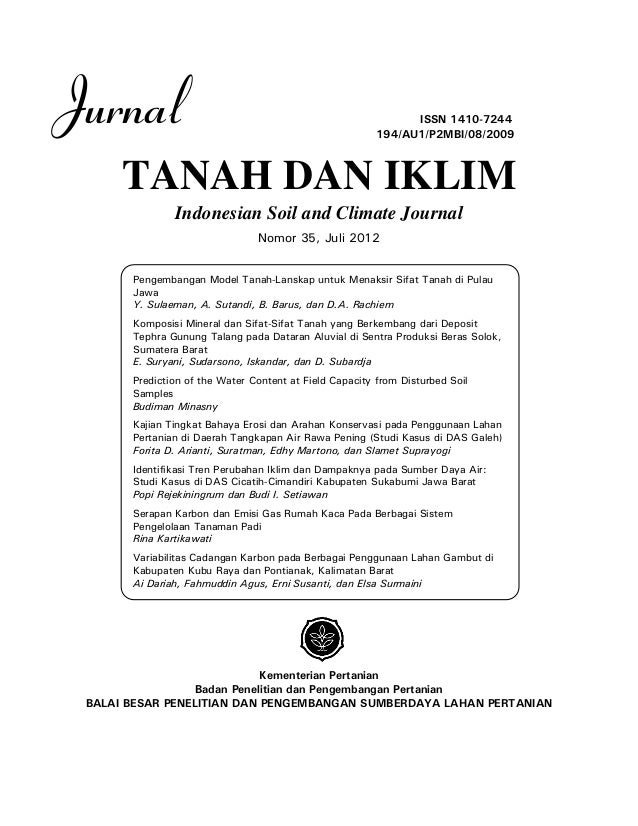 Jurnal

ISSN 1410-7244
194/AU1/P2MBI/08/2009

TANAH DAN IKLIM

Indonesian Soil and Climate Journal

Nomor 35, Juli 2012

Pengembangan Model Tanah-Lanskap untuk Menaksir Sifat Tanah di Pulau Jawa
Y. Sulaeman, A. Sutandi, B. Barus, dan D.A. Rachiem

Komposisi Mineral dan Sifat-Sifat Tanah yang Berkembang dari Deposit Tephra Gunung Talang pada Dataran Aluvial di Sentra Produksi Beras Solok, Sumatera Barat
E. Suryani, Sudarsono, Iskandar, dan D. Subardja

Prediction of the Water Content at Field Capacity from Disturbed Soil Samples
Budiman Minasny

Kajian Tingkat Bahaya Erosi dan Arahan Konservasi pada Penggunaan Lahan Pertanian di Daerah Tangkapan Air Rawa Pening (Studi Kasus di DAS Galeh)
Forita D. Arianti, Suratman, Edhy Martono, dan Slamet Suprayogi

Identifikasi Tren Perubahan Iklim dan Dampaknya pada Sumber Daya Air: Studi Kasus di DAS Cicatih-Cimandiri Kabupaten Sukabumi Jawa Barat
Popi Rejekiningrum dan Budi I. Setiawan

Serapan Karbon dan Emisi Gas Rumah Kaca Pada Berbagai Sistem Pengelolaan Tanaman Padi
Rina Kartikawati

Variabilitas Cadangan Karbon pada Berbagai Penggunaan Lahan Gambut di Kabupaten Kubu Raya dan Pontianak, Kalimatan Barat
Ai Dariah, Fahmuddin Agus, Erni Susanti, dan Elsa Surmaini

Kementerian Pertanian
Badan Penelitian dan Pengembangan Pertanian
BALAI BESAR PENELITIAN DAN PENGEMBANGAN SUMBERDAYA LAHAN PERTANIAN